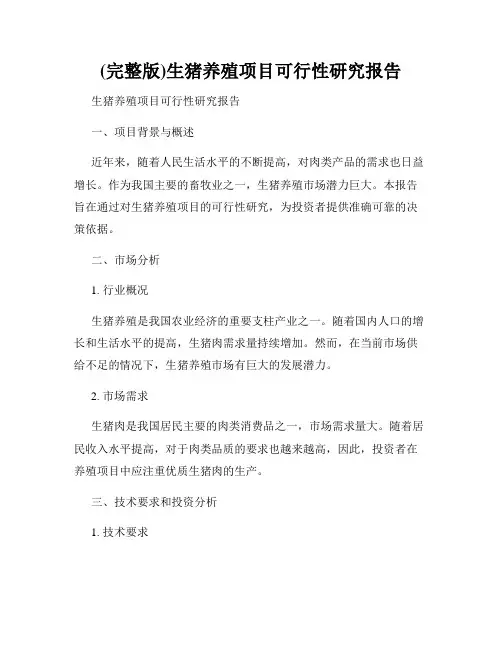 (完整版)生猪养殖项目可行性研究报告

生猪养殖项目可行性研究报告

一、项目背景与概述

近年来，随着人民生活水平的不断提高，对肉类产品的需求也日益增长。作为我国主要的畜牧业之一，生猪养殖市场潜力巨大。本报告旨在通过对生猪养殖项目的可行性研究，为投资者提供准确可靠的决策依据。

二、市场分析

1. 行业概况

生猪养殖是我国农业经济的重要支柱产业之一。随着国内人口的增长和生活水平的提高，生猪肉需求量持续增加。然而，在当前市场供给不足的情况下，生猪养殖市场有巨大的发展潜力。

2. 市场需求

生猪肉是我国居民主要的肉类消费品之一，市场需求量大。随着居民收入水平提高，对于肉类品质的要求也越来越高，因此，投资者在养殖项目中应注重优质生猪肉的生产。

三、技术要求和投资分析

1. 技术要求